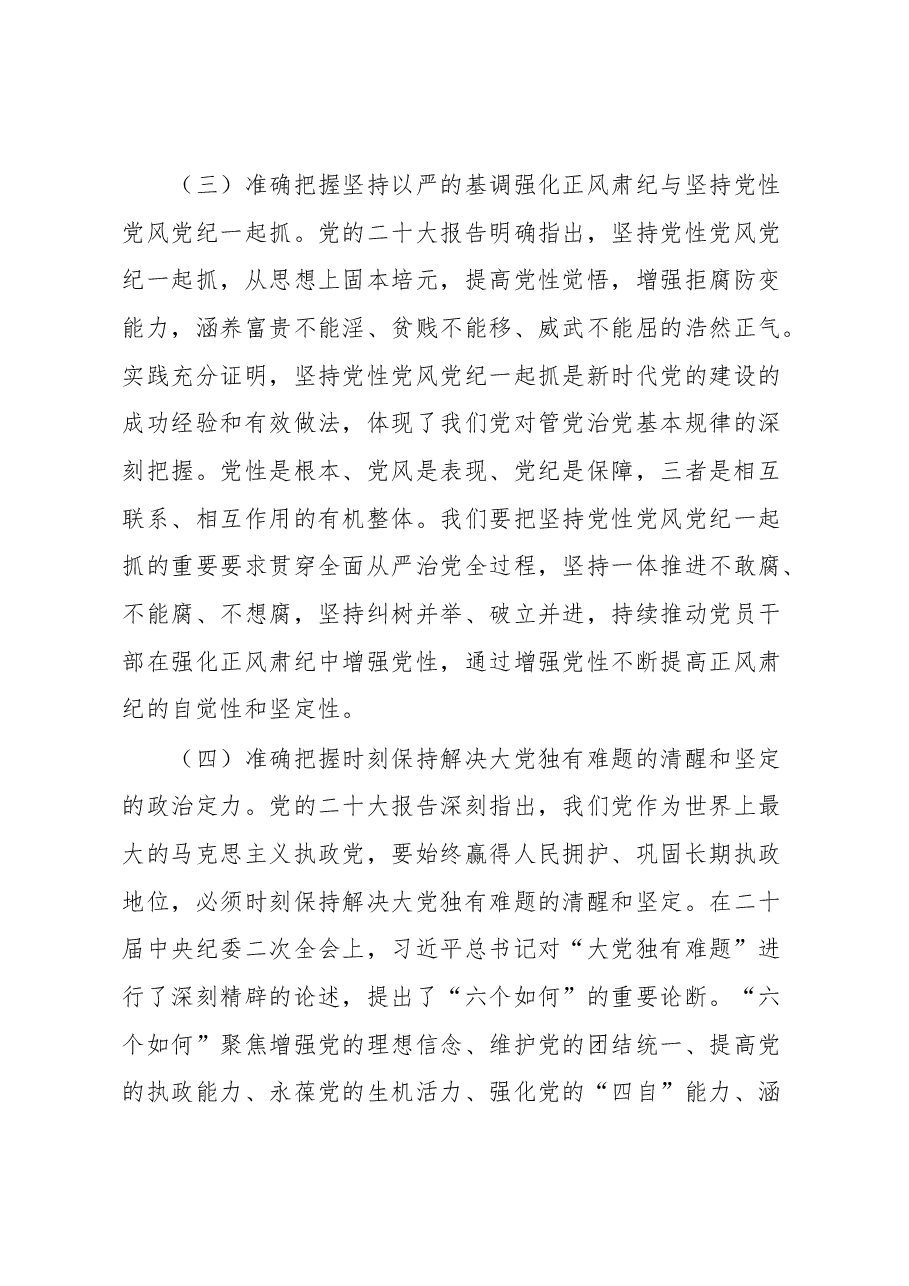 （三）准确把握坚持以严的基调强化正风肃纪与坚持党性党风党纪一起抓。党的二十大报告明确指出，坚持党性党风党纪一起抓，从思想上固本培元，提高党性觉悟，增强拒腐防变能力，涵养富贵不能淫、贫贱不能移、威武不能屈的浩然正气。实践充分证明，坚持党性党风党纪一起抓是新时代党的建设的成功经验和有效做法，体现了我们党对管党治党基本规律的深刻把握。党性是根本、党风是表现、党纪是保障，三者是相互联系、相互作用的有机整体。我们要把坚持党性党风党纪一起抓的重要要求贯穿全面从严治党全过程，坚持一体推进不敢腐、不能腐、不想腐，坚持纠树并举、破立并进，持续推动党员干部在强化正风肃纪中增强党性，通过增强党性不断提高正风肃纪的自觉性和坚定性。

（四）准确把握时刻保持解决大党独有难题的清醒和坚定的政治定力。党的二十大报告深刻指出，我们党作为世界上最大的马克思主义执政党，要始终赢得人民拥护、巩固长期执政地位，必须时刻保持解决大党独有难题的清醒和坚定。在二十届中央纪委二次全会上，习近平总书记对“大党独有难题”进行了深刻精辟的论述，提出了“六个如何”的重要论断。“六个如何”聚焦增强党的理想信念、维护党的团结统一、提高党的执政能力、永葆党的生机活力、强化党的“四自”能力、涵